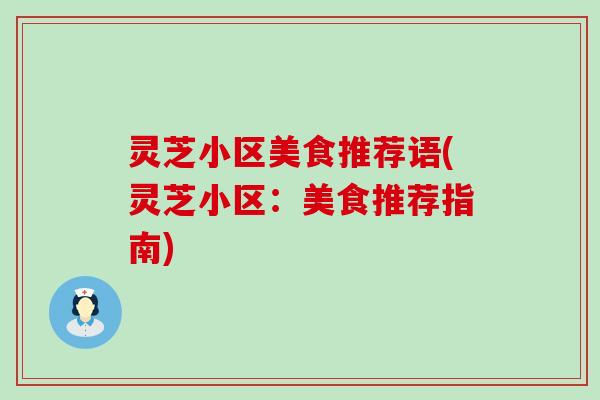 灵芝小区美食推荐语(灵芝小区：美食推荐指南)